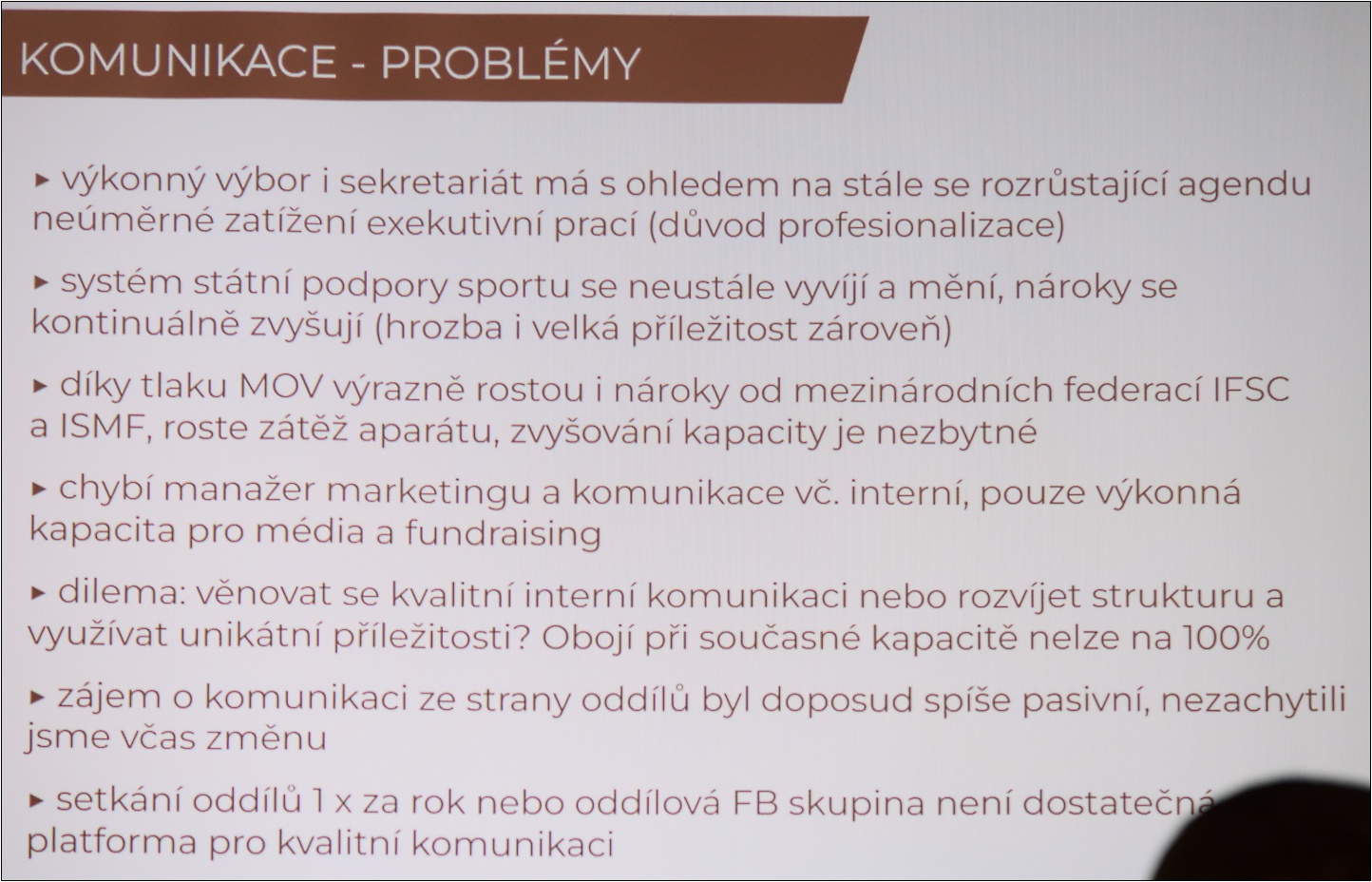 KOMUNIKACE - PROBLÉMY

▸ výkonný výbor i sekretariát má s ohledem na stále se rozrůstající agendu neúměrné zatížení exekutivní prací (důvod profesionalizace)

▸ systém státní podpory sportu se neustále vyvíjí a mění, nároky se kontinuálně zvyšují (hrozba i velká příležitost zároveň)

▸ díky tlaku MOV výrazně rostou i nároky od mezinárodních federací IFSC a ISMF, roste zátěž aparátu, zvyšování kapacity je nezbytné

▸ chybí manažer marketingu a komunikace vč. interní, pouze výkonná kapacita pro média a fundraising

▸ dilema: věnovat se kvalitní interní komunikaci nebo rozvíjet strukturu a využívat unikátní příležitosti? Obojí při současné kapacitě nelze na 100%

▸ zájem o komunikaci ze strany oddílů byl doposud spíše pasivní, nezachytili jsme včas změnu

▸ setkání oddílů 1 x za rok nebo oddílová FB skupina není dostatečná platforma pro kvalitní komunikaci